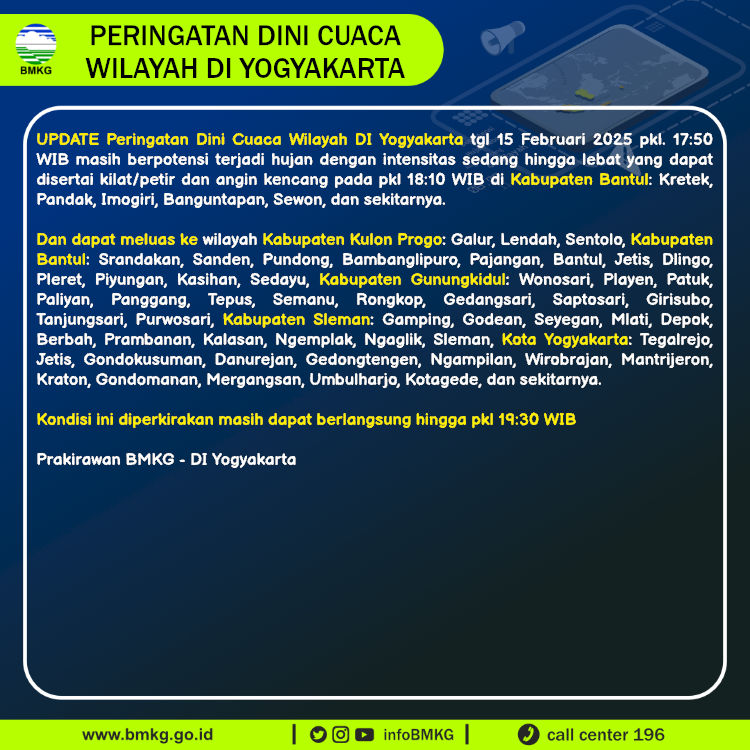 BMKG

PERINGATAN DINI CUACA WILAYAH DI YOGYAKARTA

UPDATE Peringatan Dini Cuaca Wilayah DI Yogyakarta tgl 15 Februari 2025 pkl. 17:50 WIB masih berpotensi terjadi hujan dengan intensitas sedang hingga lebat yang dapat disertai kilat/petir dan angin kencang pada pkl 18:10 WIB di Kabupaten Bantul: Kretek, Pandak, Imogiri, Banguntapan, Sewon, dan sekitarnya.

Dan dapat meluas ke wilayah Kabupaten Kulon Progo: Galur, Lendah, Sentolo, Kabupaten Bantul: Srandakan, Sanden, Pundong, Bambanglipuro, Pajangan, Bantul, Jetis, Dlingo, Pleret, Piyungan, Kasihan, Sedayu, Kabupaten Gunungkidul: Wonosari, Playen, Patuk, Paliyan, Panggang, Tepus, Semanu, Rongkop, Gedangsari, Saptosari, Girisubo, Tanjungsari, Purwosari, Kabupaten Sleman: Gamping, Godean, Seyegan, Mlati, Depok, Berbah, Prambanan, Kalasan, Ngemplak, Ngaglik, Sleman, Kota Yogyakarta: Tegalrejo, Jetis, Gondokusuman, Danurejan, Gedongtengen, Ngampilan, Wirobrajan, Mantrijeron, Kraton, Gondomanan, Mergangsan, Umbulharjo, Kotagede, dan sekitarnya.

Kondisi ini diperkirakan masih dapat berlangsung hingga pkl 19:30 WIB

Prakirawan BMKG - DI Yogyakarta

www.bmkg.go.id | infoBMKG | call center 196